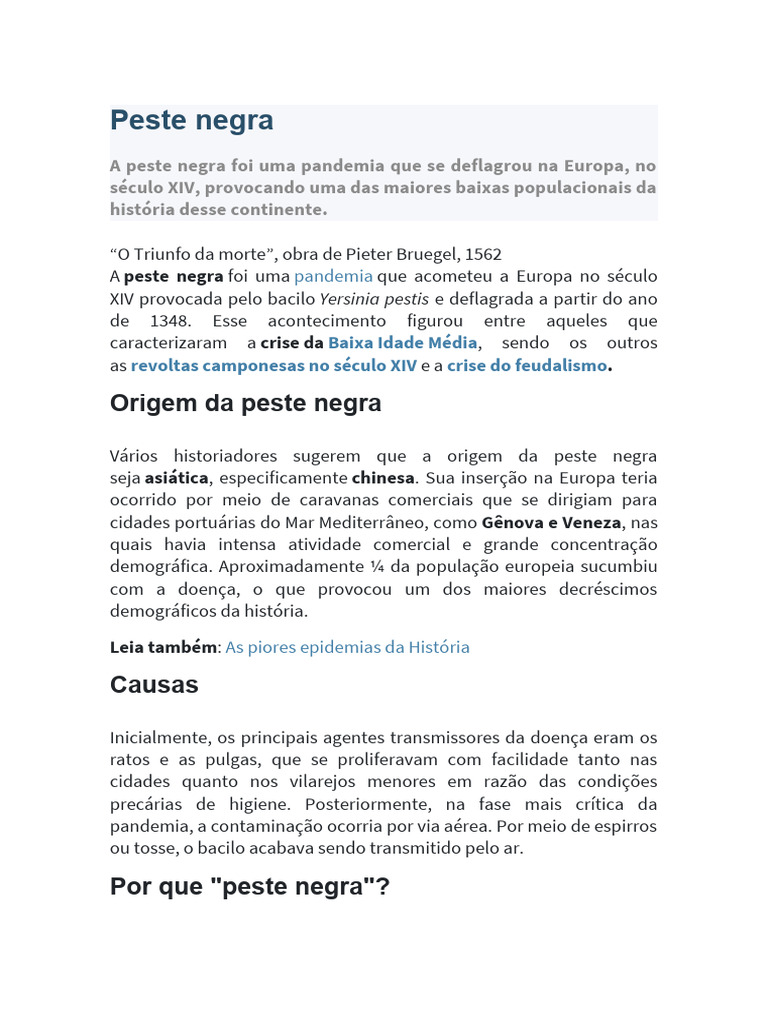 Peste negra

A peste negra foi uma pandemia que se deflagrou na Europa, no século XIV, provocando uma das maiores baixas populacionais da história desse continente.

“O Triunfo da morte”, obra de Pieter Bruegel, 1562
A peste negra foi uma pandemia que acometeu a Europa no século XIV provocada pelo bacilo Yersinia pestis e deflagrada a partir do ano de 1348. Esse acontecimento figurou entre aqueles que caracterizaram a crise da Baixa Idade Média, sendo os outros as revoltas camponesas no século XIV e a crise do feudalismo.

Origem da peste negra

Vários historiadores sugerem que a origem da peste negra seja asiática, especificamente chinesa. Sua inserção na Europa teria ocorrido por meio de caravanas comerciais que se dirigiam para cidades portuárias do Mar Mediterrâneo, como Gênova e Veneza, nas quais havia intensa atividade comercial e grande concentração demográfica. Aproximadamente ¼ da população europeia sucumbiu com a doença, o que provocou um dos maiores decréscimos demográficos da história.

Leia também: As piores epidemias da História

Causas

Inicialmente, os principais agentes transmissores da doença eram os ratos e as pulgas, que se proliferavam com facilidade tanto nas cidades quanto nos vilarejos menores em razão das condições precárias de higiene. Posteriormente, na fase mais crítica da pandemia, a contaminação ocorria por via aérea. Por meio de espirros ou tosse, o bacilo acabava sendo transmitido pelo ar.

Por que "peste negra"?